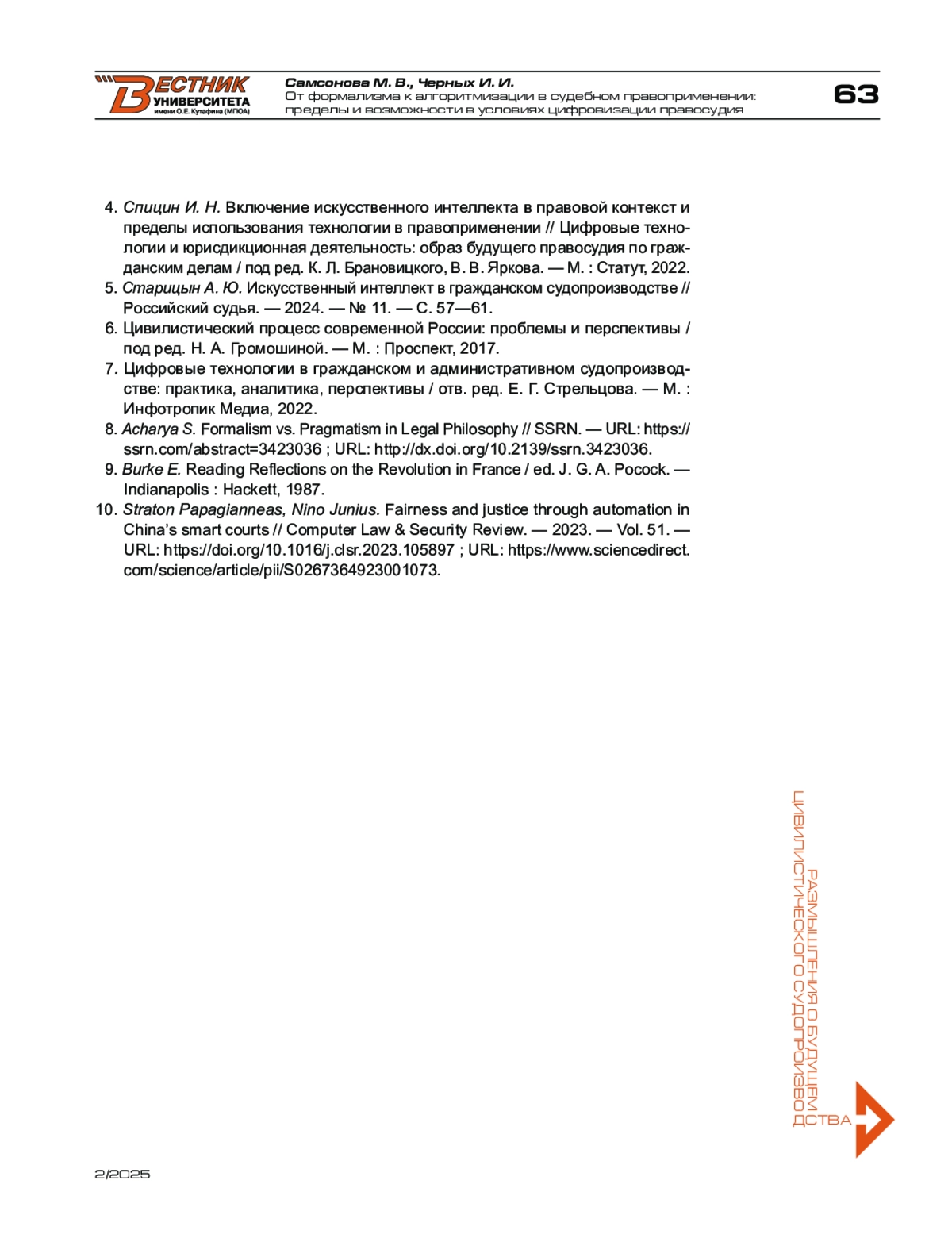 ВЕСТНИК УНИВЕРСИТЕТА имени О.Е. Кутафина (МГЮА)

Самсонова М. В., Черных И. И.
От формализма к алгоритмизации в судебном правоприменении: пределы и возможности в условиях цифровизации правосудия

63

4. Спицин И. Н. Включение искусственного интеллекта в правовой контекст и пределы использования технологии в правоприменении // Цифровые технологии и юрисдикционная деятельность: образ будущего правосудия по гражданским делам / под ред. К. Л. Брановицкого, В. В. Яркова. — М. : Статут, 2022.
5. Старицын А. Ю. Искусственный интеллект в гражданском судопроизводстве // Российский судья. — 2024. — № 11. — С. 57—61.
6. Цивилистический процесс современной России: проблемы и перспективы / под ред. Н. А. Громошиной. — М. : Проспект, 2017.
7. Цифровые технологии в гражданском и административном судопроизводстве: практика, аналитика, перспективы / отв. ред. Е. Г. Стрельцова. — М. : Инфотропик Медиа, 2022.
8. Acharya S. Formalism vs. Pragmatism in Legal Philosophy // SSRN. — URL: https://ssrn.com/abstract=3423036 ; URL: http://dx.doi.org/10.2139/ssrn.3423036.
9. Burke E. Reading Reflections on the Revolution in France / ed. J. G. A. Pocock. — Indianapolis : Hackett, 1987.
10. Straton Papagianneas, Nino Junius. Fairness and justice through automation in China's smart courts // Computer Law & Security Review. — 2023. — Vol. 51. — URL: https://doi.org/10.1016/j.clsr.2023.105897 ; URL: https://www.sciencedirect.com/science/article/pii/S0267364923001073.

РАЗМЫШЛЕНИЯ О БУДУЩЕМ ЦИВИЛИСТИЧЕСКОГО СУДОПРОИЗВОДСТВА

2/2025